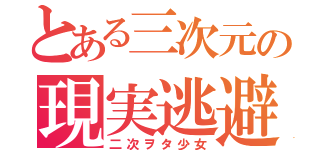 とある三次元の
現実逃避
二次ヲタ少女